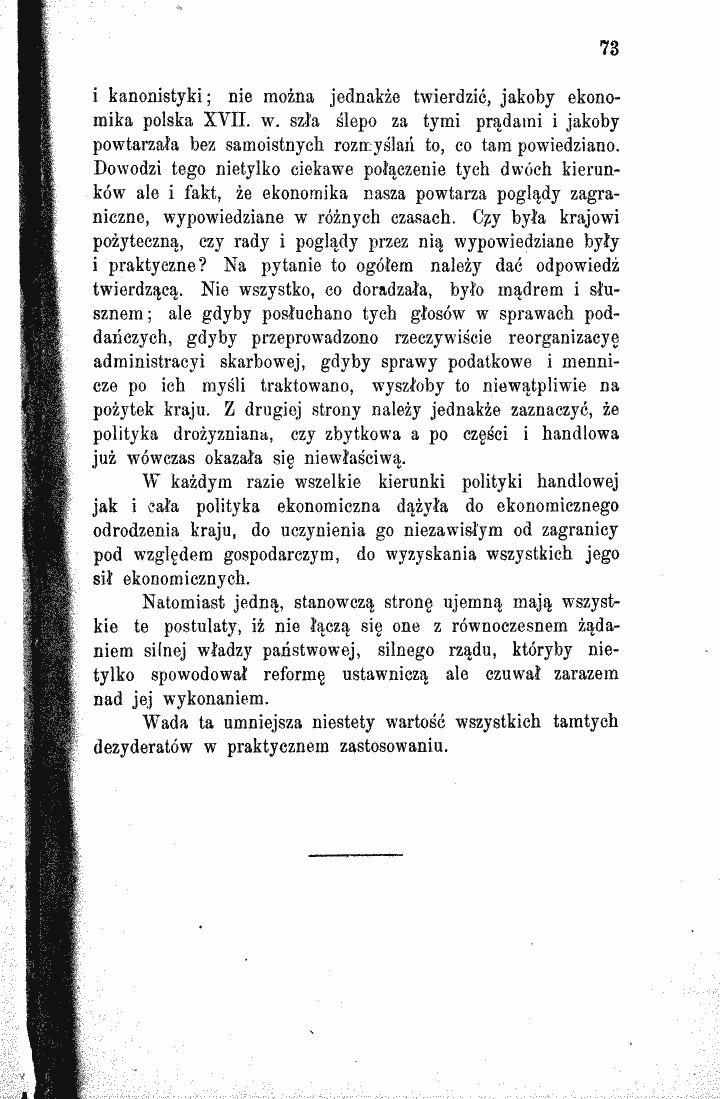 73

i kanonistyki; nie można jednakże twierdzić, jakoby ekonomika polska XVII. w. szła ślepo za tymi prądami i jakoby powtarzała bez samoistnych rozmyślań to, co tam powiedziano. Dowodzi tego nietylko ciekawe połączenie tych dwóch kierunków ale i fakt, że ekonomika nasza powtarza poglądy zagraniczne, wypowiedziane w różnych czasach. Czy była krajowi pożyteczną, czy rady i poglądy przez nią wypowiedziane były i praktyczne? Na pytanie to ogółem należy dać odpowiedź twierdzącą. Nie wszystko, co doradzała, było mądrem i słusznem; ale gdyby posłuchano tych głosów w sprawach poddańczych, gdyby przeprowadzono rzeczywiście reorganizacyę administracyi skarbowej, gdyby sprawy podatkowe i mennicze po ich myśli traktowano, wyszłoby to niewątpliwie na pożytek kraju. Z drugiej strony należy jednakże zaznaczyć, że polityka drożyzniana, czy zbytkowa a po części i handlowa już wówczas okazała się niewłaściwą.

W każdym razie wszelkie kierunki polityki handlowej jak i cała polityka ekonomiczna dążyła do ekonomicznego odrodzenia kraju, do uczynienia go niezawisłym od zagranicy pod względem gospodarczym, do wyzyskania wszystkich jego sił ekonomicznych.

Natomiast jedną, stanowczą stronę ujemną mają wszystkie te postulaty, iż nie łączą się one z równoczesnem żądaniem silnej władzy państwowej, silnego rządu, któryby nietylko spowodował reformę ustawniczą ale czuwał zarazem nad jej wykonaniem.

Wada ta umniejsza niestety wartość wszystkich tamtych dezyderatów w praktycznem zastosowaniu.